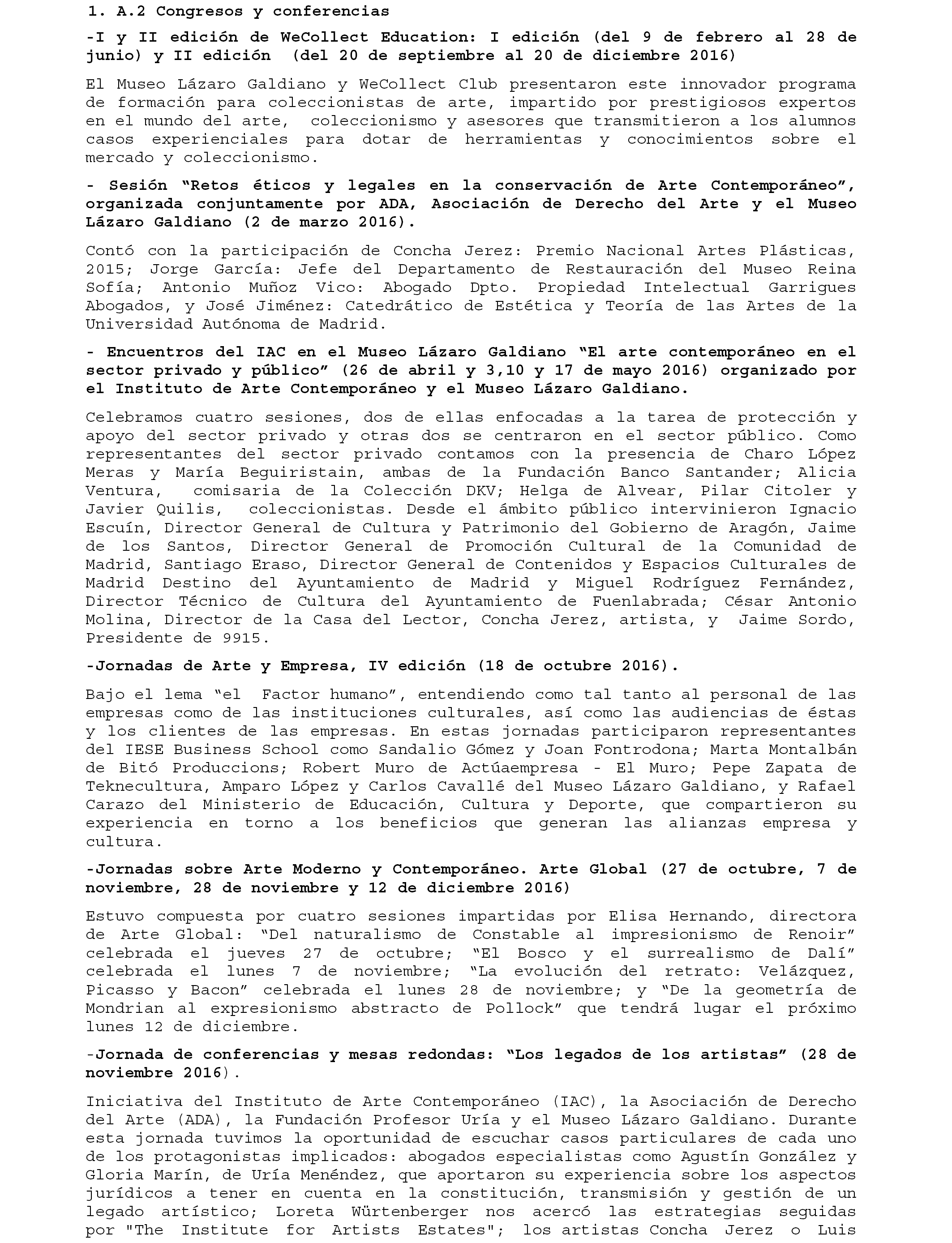 1. A.2 Congresos y conferencias

-I y II edición de WeCollect Education: I edición (del 9 de febrero al 28 de junio) y II edición (del 20 de septiembre al 20 de diciembre 2016)

El Museo Lázaro Galdiano y WeCollect Club presentaron este innovador programa de formación para coleccionistas de arte, impartido por prestigiosos expertos en el mundo del arte, coleccionismo y asesores que transmitieron a los alumnos casos experienciales para dotar de herramientas y conocimientos sobre el mercado y coleccionismo.

- Sesión "Retos éticos y legales en la conservación de Arte Contemporáneo", organizada conjuntamente por ADA, Asociación de Derecho del Arte y el Museo Lázaro Galdiano (2 de marzo 2016).

Contó con la participación de Concha Jerez: Premio Nacional Artes Plásticas, 2015; Jorge García: Jefe del Departamento de Restauración del Museo Reina Sofía; Antonio Muñoz Vico: Abogado Dpto. Propiedad Intelectual Garrigues Abogados, y José Jiménez: Catedrático de Estética y Teoría de las Artes de la Universidad Autónoma de Madrid.

- Encuentros del IAC en el Museo Lázaro Galdiano "El arte contemporáneo en el sector privado y público" (26 de abril y 3,10 y 17 de mayo 2016) organizado por el Instituto de Arte Contemporáneo y el Museo Lázaro Galdiano.

Celebramos cuatro sesiones, dos de ellas enfocadas a la tarea de protección y apoyo del sector privado y otras dos se centraron en el sector público. Como representantes del sector privado contamos con la presencia de Charo López Meras y María Beguiristain, ambas de la Fundación Banco Santander; Alicia Ventura, comisaria de la Colección DKV; Helga de Alvear, Pilar Citoler y Javier Quilis, coleccionistas. Desde el ámbito público intervinieron Ignacio Escuín, Director General de Cultura y Patrimonio del Gobierno de Aragón, Jaime de los Santos, Director General de Promoción Cultural de la Comunidad de Madrid, Santiago Eraso, Director General de Contenidos y Espacios Culturales de Madrid Destino del Ayuntamiento de Madrid y Miguel Rodríguez Fernández, Director Técnico de Cultura del Ayuntamiento de Fuenlabrada; César Antonio Molina, Director de la Casa del Lector, Concha Jerez, artista, y Jaime Sordo, Presidente de 9915.

-Jornadas de Arte y Empresa, IV edición (18 de octubre 2016).

Bajo el lema "el Factor humano", entendiendo como tal tanto al personal de las empresas como de las instituciones culturales, así como las audiencias de éstas y los clientes de las empresas. En estas jornadas participaron representantes del IESE Business School como Sandalio Gómez y Joan Fontrodona; Marta Montalbán de Bitó Produccions; Robert Muro de Actúaempresa - El Muro; Pepe Zapata de Teknecultura, Amparo López y Carlos Cavallé del Museo Lázaro Galdiano, y Rafael Carazo del Ministerio de Educación, Cultura y Deporte, que compartieron su experiencia en torno a los beneficios que generan las alianzas empresa y cultura.

-Jornadas sobre Arte Moderno y Contemporáneo. Arte Global (27 de octubre, 7 de noviembre, 28 de noviembre y 12 de diciembre 2016)

Estuvo compuesta por cuatro sesiones impartidas por Elisa Hernando, directora de Arte Global: "Del naturalismo de Constable al impresionismo de Renoir" celebrada el jueves 27 de octubre; "El Bosco y el surrealismo de Dalí" celebrada el lunes 7 de noviembre; "La evolución del retrato: Velázquez, Picasso y Bacon" celebrada el lunes 28 de noviembre; y "De la geometría de Mondrian al expresionismo abstracto de Pollock" que tendrá lugar el próximo lunes 12 de diciembre.

-Jornada de conferencias y mesas redondas: "Los legados de los artistas" (28 de noviembre 2016).

Iniciativa del Instituto de Arte Contemporáneo (IAC), la Asociación de Derecho del Arte (ADA), la Fundación Profesor Uría y el Museo Lázaro Galdiano. Durante esta jornada tuvimos la oportunidad de escuchar casos particulares de cada uno de los protagonistas implicados: abogados especialistas como Agustín González y Gloria Marín, de Uría Menéndez, que aportaron su experiencia sobre los aspectos jurídicos a tener en cuenta en la constitución, transmisión y gestión de un legado artístico; Loreta Würtenberger nos acercó las estrategias seguidas por "The Institute for Artists Estates"; los artistas Concha Jerez o Luis